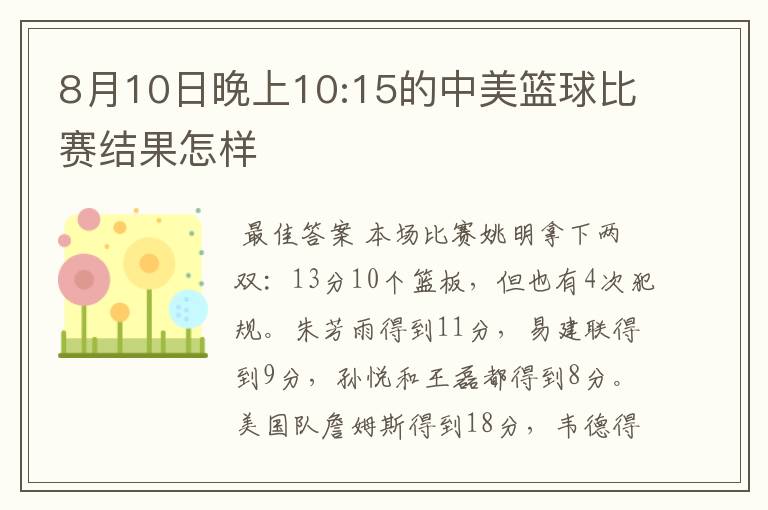 8月10日晚上10:15的中美篮球比赛结果怎样

最佳答案 本场比赛姚明拿下两双：13分10个篮板，但也有4次犯规。朱芳雨得到11分，易建联得到9分，孙悦和王磊都得到8分。美国队詹姆斯得到18分，韦德得